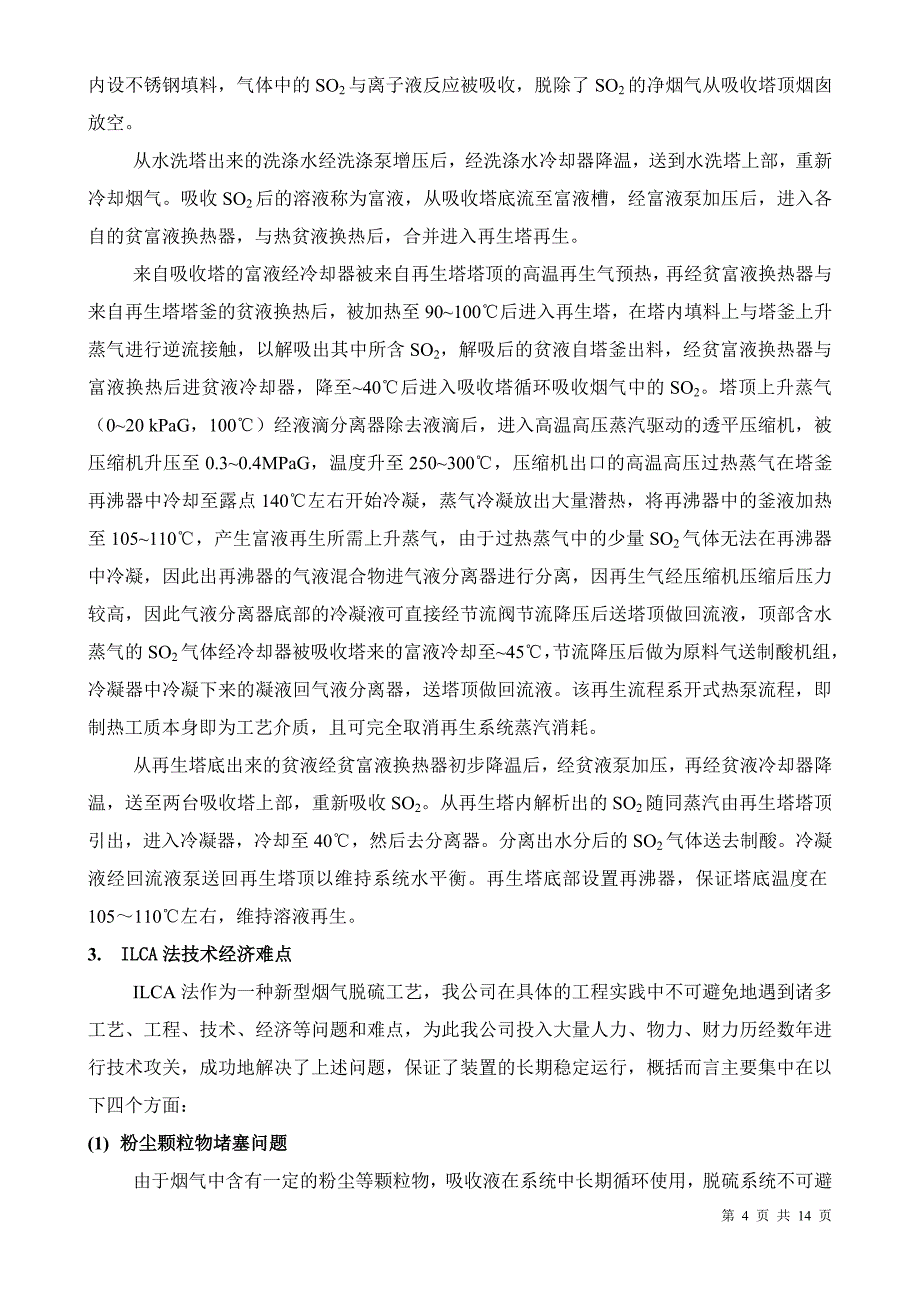 内设不锈钢填料，气体中的 $SO_2$ 与离子液反应被吸收，脱除了 $SO_2$ 的净烟气从吸收塔顶烟囱放空。

从水洗塔出来的洗涤水经洗涤泵增压后，经洗涤水冷却器降温，送到水洗塔上部，重新冷却烟气。吸收 $SO_2$ 后的溶液称为富液，从吸收塔底流至富液槽，经富液泵加压后，进入各自的贫富液换热器，与热贫液换热后，合并进入再生塔再生。

来自吸收塔的富液经冷却器被来自再生塔塔顶的高温再生气预热，再经贫富液换热器与来自再生塔塔釜的贫液换热后，被加热至 90~100℃后进入再生塔，在塔内填料上与塔釜上升蒸气进行逆流接触，以解吸出其中所含 $SO_2$，解吸后的贫液自塔釜出料，经贫富液换热器与富液换热后进贫液冷却器，降至~40℃后进入吸收塔循环吸收烟气中的 $SO_2$。塔顶上升蒸气（0~20 kPaG，100℃）经液滴分离器除去液滴后，进入高温高压蒸汽驱动的透平压缩机，被压缩机升压至 0.3~0.4MPaG，温度升至 250~300℃，压缩机出口的高温高压过热蒸气在塔釜再沸器中冷却至露点 140℃左右开始冷凝，蒸气冷凝放出大量潜热，将再沸器中的釜液加热至 105~110℃，产生富液再生所需上升蒸气，由于过热蒸气中的少量 $SO_2$ 气体无法在再沸器中冷凝，因此出再沸器的气液混合物进气液分离器进行分离，因再生气经压缩机压缩后压力较高，因此气液分离器底部的冷凝液可直接经节流阀节流降压后送塔顶做回流液，顶部含水蒸气的 $SO_2$ 气体经冷却器被吸收塔来的富液冷却至~45℃，节流降压后做为原料气送制酸机组，冷凝器中冷凝下来的凝液回气液分离器，送塔顶做回流液。该再生流程系开式热泵流程，即制热工质本身即为工艺介质，且可完全取消再生系统蒸汽消耗。

从再生塔底出来的贫液经贫富液换热器初步降温后，经贫液泵加压，再经贫液冷却器降温，送至两台吸收塔上部，重新吸收 $SO_2$。从再生塔内解析出的 $SO_2$ 随同蒸汽由再生塔塔顶引出，进入冷凝器，冷却至 40℃，然后去分离器。分离出水分后的 $SO_2$ 气体送去制酸。冷凝液经回流液泵送回再生塔顶以维持系统水平衡。再生塔底部设置再沸器，保证塔底温度在 105～110℃左右，维持溶液再生。

3. ILCA 法技术经济难点

ILCA 法作为一种新型烟气脱硫工艺，我公司在具体的工程实践中不可避免地遇到诸多工艺、工程、技术、经济等问题和难点，为此我公司投入大量人力、物力、财力历经数年进行技术攻关，成功地解决了上述问题，保证了装置的长期稳定运行，概括而言主要集中在以下四个方面：

(1) 粉尘颗粒物堵塞问题

由于烟气中含有一定的粉尘等颗粒物，吸收液在系统中长期循环使用，脱硫系统不可避

第 4 页 共 14 页